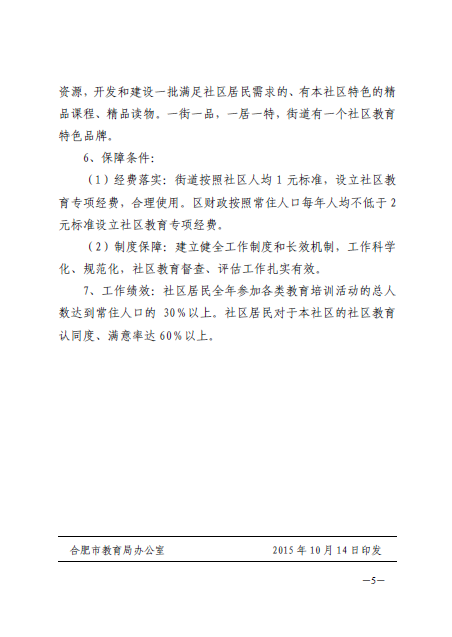 资源，开发和建设一批满足社区居民需求的、有本社区特色的精品课程、精品读物。一街一品，一居一特，街道有一个社区教育特色品牌。

6、保障条件：

（1）经费落实：街道按照社区人均 1 元标准，设立社区教育专项经费，合理使用。区财政按照常住人口每年人均不低于 2 元标准设立社区教育专项经费。

（2）制度保障：建立健全工作制度和长效机制，工作科学化、规范化，社区教育督查、评估工作扎实有效。

7、工作绩效：社区居民全年参加各类教育培训活动的总人数达到常住人口的 30%以上。社区居民对于本社区的社区教育认同度、满意率达 60%以上。

合肥市教育局办公室　　2015 年 10 月 14 日印发

—5—